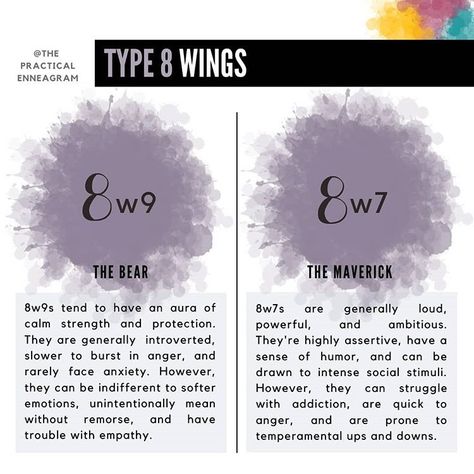 @THE PRACTICAL ENNEAGRAM

TYPE 8 WINGS

8w9

THE BEAR

8w9s tend to have an aura of calm strength and protection. They are generally introverted, slower to burst in anger, and rarely face anxiety. However, they can be indifferent to softer emotions, unintentionally mean without remorse, and have trouble with empathy.

8w7

THE MAVERICK

8w7s are generally loud, powerful, and ambitious. They're highly assertive, have a sense of humor, and can be drawn to intense social stimuli. However, they can struggle with addiction, are quick to anger, and are prone to temperamental ups and downs.